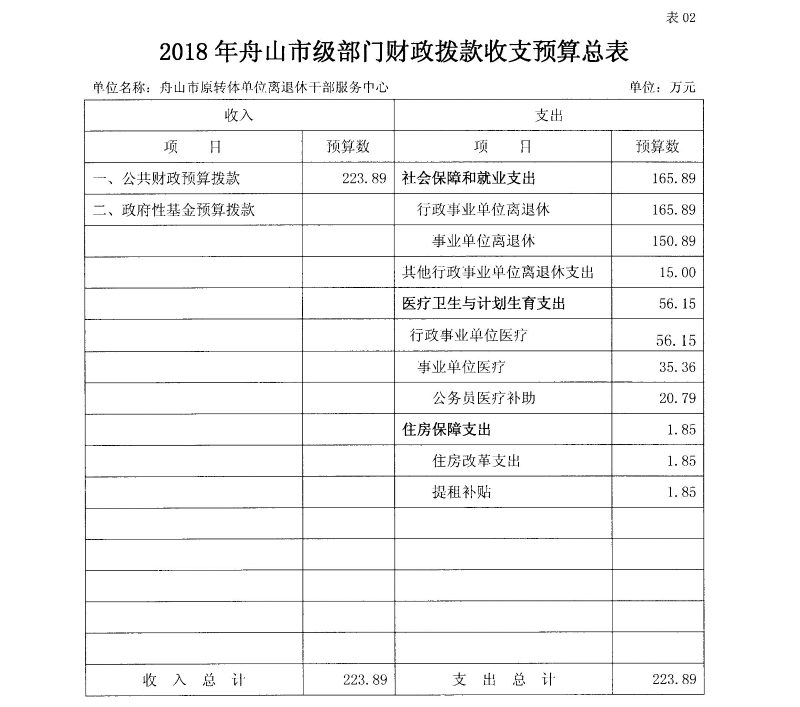 表 02

2018 年舟山市级部门财政拨款收支预算总表

单位名称：舟山市原转体单位离退休干部服务中心　　单位：万元

| 收入 | | 支出 | |
|---|---|---|---|
| 项　　目 | 预算数 | 项　　目 | 预算数 |
| 一、公共财政预算拨款 | 223.89 | 社会保障和就业支出 | 165.89 |
| 二、政府性基金预算拨款 | | 行政事业单位离退休 | 165.89 |
| | | 事业单位离退休 | 150.89 |
| | | 其他行政事业单位离退休支出 | 15.00 |
| | | 医疗卫生与计划生育支出 | 56.15 |
| | | 行政事业单位医疗 | 56.15 |
| | | 事业单位医疗 | 35.36 |
| | | 公务员医疗补助 | 20.79 |
| | | 住房保障支出 | 1.85 |
| | | 住房改革支出 | 1.85 |
| | | 提租补贴 | 1.85 |
| | | | |
| | | | |
| | | | |
| | | | |
| | | | |
| 收　入　总　计 | 223.89 | 支　出　总　计 | 223.89 |